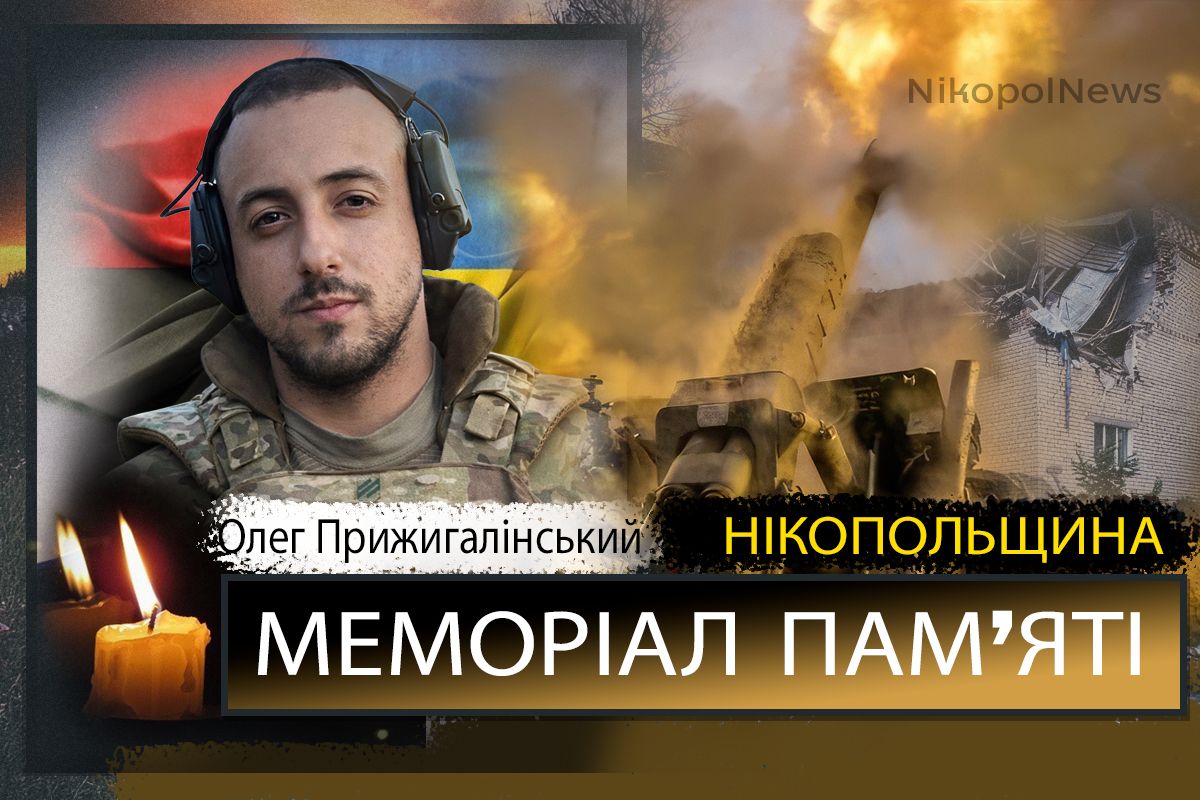 NikopolNews

Олег Прижигалінський

НІКОПОЛЬЩИНА

МЕМОРІАЛ ПАМ'ЯТІ